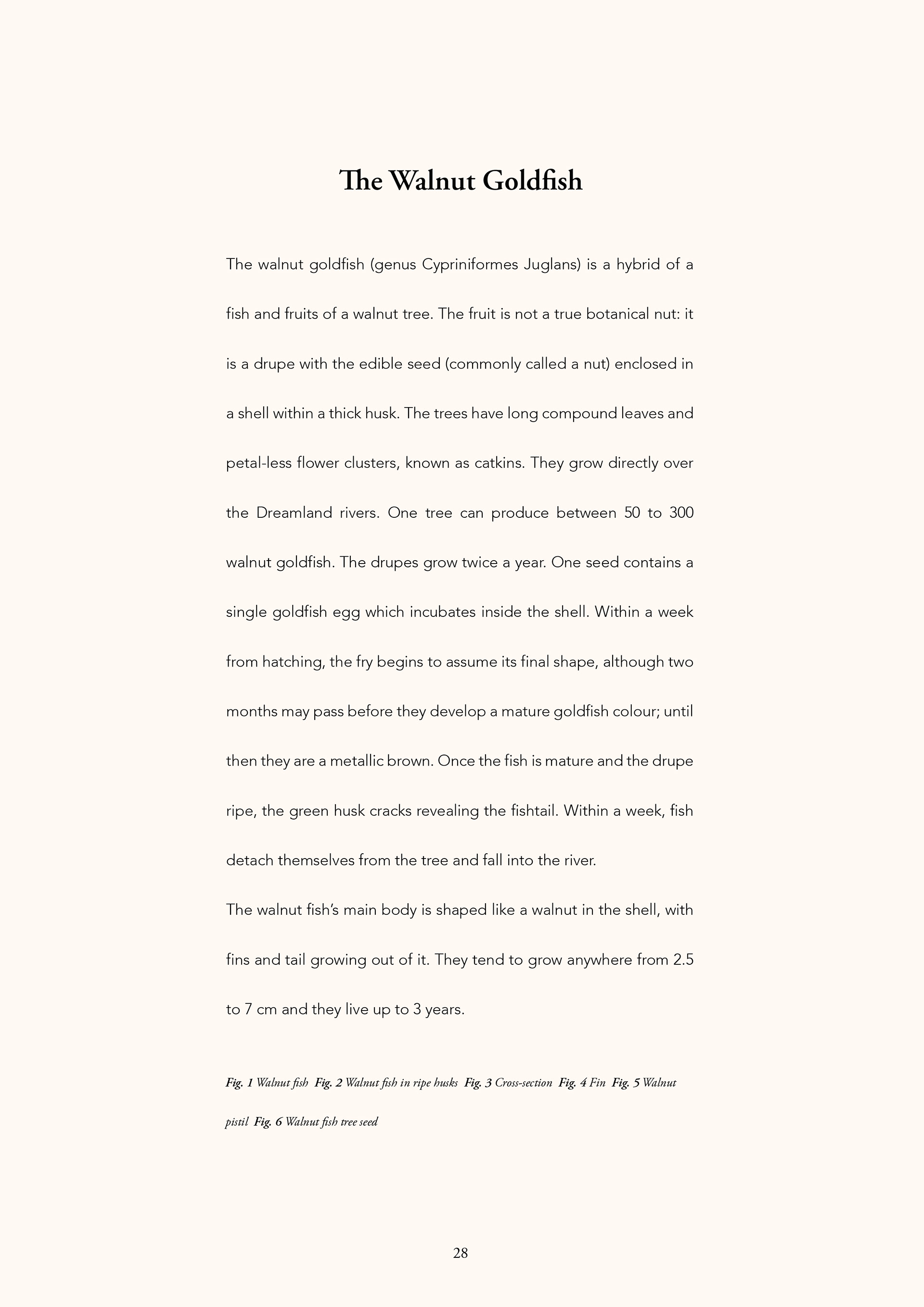 The Walnut Goldfish

The walnut goldfish (genus Cypriniformes Juglans) is a hybrid of a fish and fruits of a walnut tree. The fruit is not a true botanical nut: it is a drupe with the edible seed (commonly called a nut) enclosed in a shell within a thick husk. The trees have long compound leaves and petal-less flower clusters, known as catkins. They grow directly over the Dreamland rivers. One tree can produce between 50 to 300 walnut goldfish. The drupes grow twice a year. One seed contains a single goldfish egg which incubates inside the shell. Within a week from hatching, the fry begins to assume its final shape, although two months may pass before they develop a mature goldfish colour; until then they are a metallic brown. Once the fish is mature and the drupe ripe, the green husk cracks revealing the fishtail. Within a week, fish detach themselves from the tree and fall into the river.

The walnut fish's main body is shaped like a walnut in the shell, with fins and tail growing out of it. They tend to grow anywhere from 2.5 to 7 cm and they live up to 3 years.

Fig. 1 Walnut fish Fig. 2 Walnut fish in ripe husks Fig. 3 Cross-section Fig. 4 Fin Fig. 5 Walnut pistil Fig. 6 Walnut fish tree seed

28